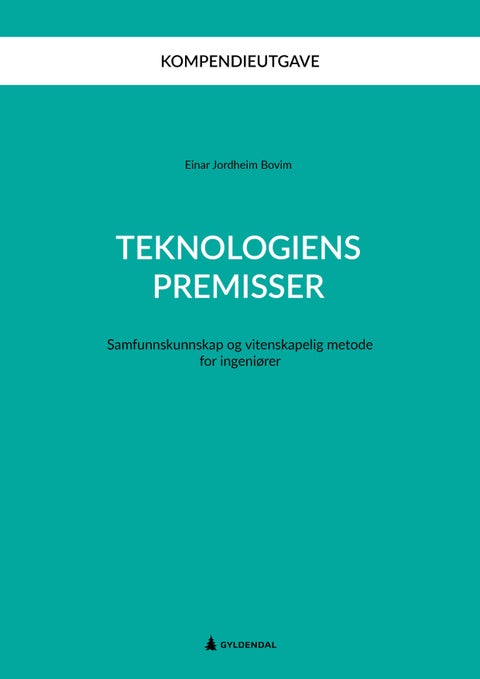 KOMPENDIEUTGAVE

Einar Jordheim Bovim

TEKNOLOGIENS PREMISSER

Samfunnskunnskap og vitenskapelig metode for ingeniører

GYLDENDAL